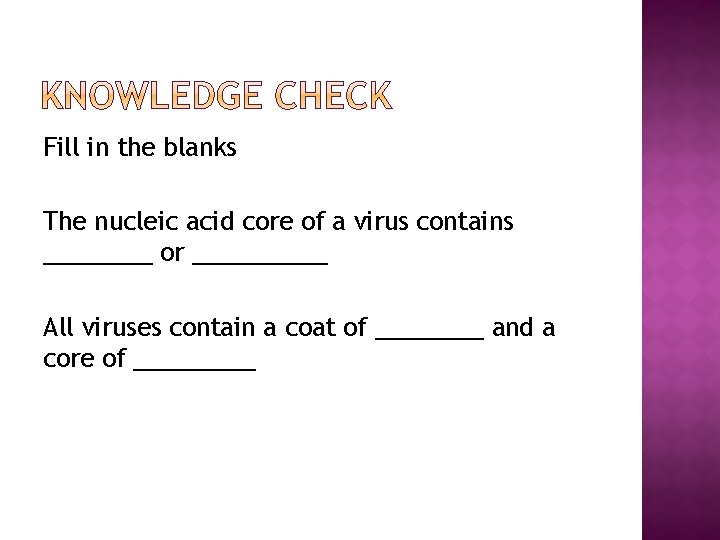 KNOWLEDGE CHECK

Fill in the blanks

The nucleic acid core of a virus contains ________ or __________

All viruses contain a coat of ________ and a core of _________